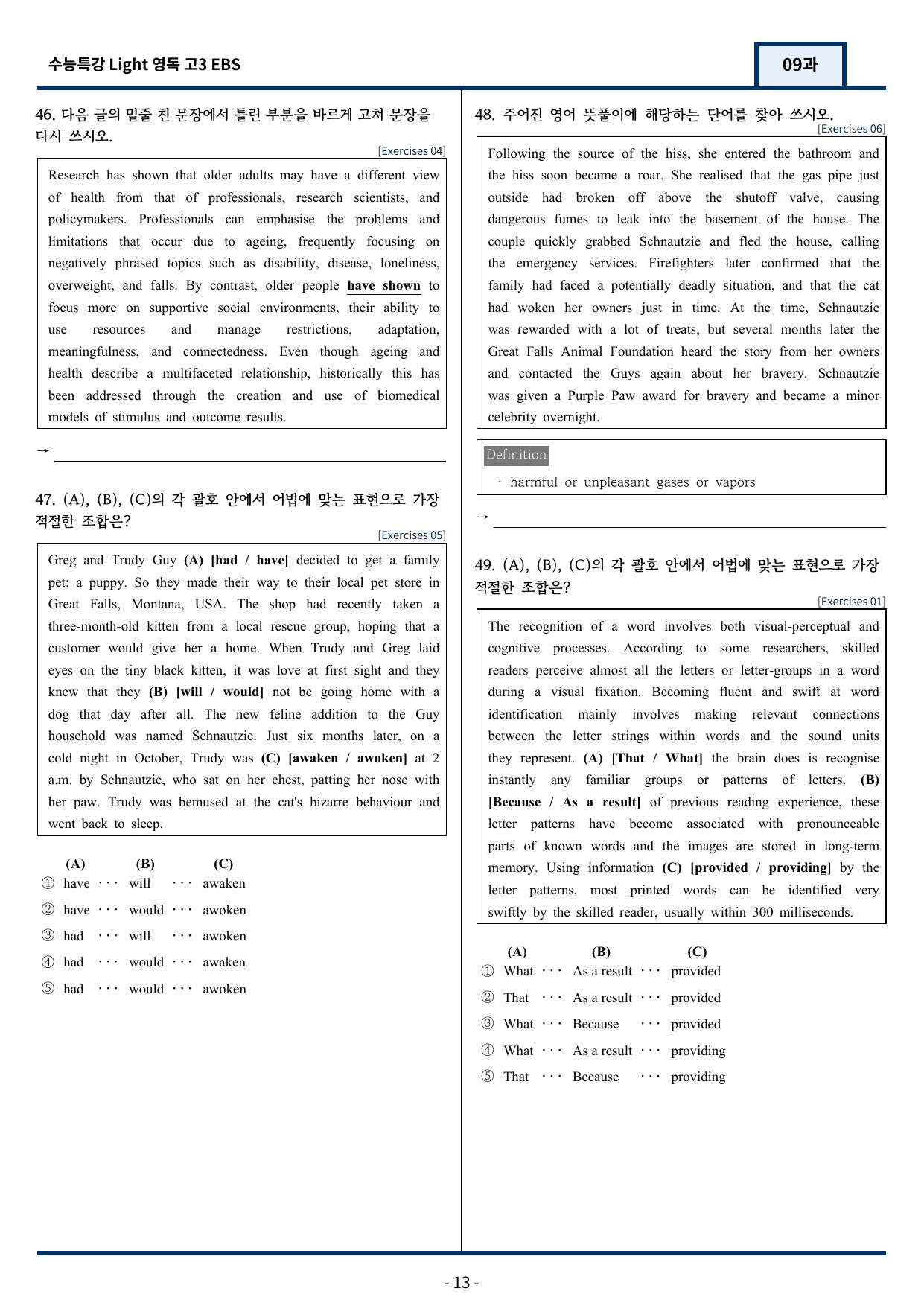 수능특강 Light 영독 고3 EBS

09과

46. 다음 글의 밑줄 친 문장에서 틀린 부분을 바르게 고쳐 문장을 다시 쓰시오.

[Exercises 04]

Research has shown that older adults may have a different view of health from that of professionals, research scientists, and policymakers. Professionals can emphasise the problems and limitations that occur due to ageing, frequently focusing on negatively phrased topics such as disability, disease, loneliness, overweight, and falls. By contrast, older people have shown to focus more on supportive social environments, their ability to use resources and manage restrictions, adaptation, meaningfulness, and connectedness. Even though ageing and health describe a multifaceted relationship, historically this has been addressed through the creation and use of biomedical models of stimulus and outcome results.

→ ____

47. (A), (B), (C)의 각 괄호 안에서 어법에 맞는 표현으로 가장 적절한 조합은?

[Exercises 05]

Greg and Trudy Guy (A) [had / have] decided to get a family pet: a puppy. So they made their way to their local pet store in Great Falls, Montana, USA. The shop had recently taken a three-month-old kitten from a local rescue group, hoping that a customer would give her a home. When Trudy and Greg laid eyes on the tiny black kitten, it was love at first sight and they knew that they (B) [will / would] not be going home with a dog that day after all. The new feline addition to the Guy household was named Schnautzie. Just six months later, on a cold night in October, Trudy was (C) [awaken / awoken] at 2 a.m. by Schnautzie, who sat on her chest, patting her nose with her paw. Trudy was bemused at the cat's bizarre behaviour and went back to sleep.

(A) (B) (C)
① have ··· will ··· awaken
② have ··· would ··· awoken
③ had ··· will ··· awoken
④ had ··· would ··· awaken
⑤ had ··· would ··· awoken

48. 주어진 영어 뜻풀이에 해당하는 단어를 찾아 쓰시오.

[Exercises 06]

Following the source of the hiss, she entered the bathroom and the hiss soon became a roar. She realised that the gas pipe just outside had broken off above the shutoff valve, causing dangerous fumes to leak into the basement of the house. The couple quickly grabbed Schnautzie and fled the house, calling the emergency services. Firefighters later confirmed that the family had faced a potentially deadly situation, and that the cat had woken her owners just in time. At the time, Schnautzie was rewarded with a lot of treats, but several months later the Great Falls Animal Foundation heard the story from her owners and contacted the Guys again about her bravery. Schnautzie was given a Purple Paw award for bravery and became a minor celebrity overnight.

Definition
· harmful or unpleasant gases or vapors

→ ____

49. (A), (B), (C)의 각 괄호 안에서 어법에 맞는 표현으로 가장 적절한 조합은?

[Exercises 01]

The recognition of a word involves both visual-perceptual and cognitive processes. According to some researchers, skilled readers perceive almost all the letters or letter-groups in a word during a visual fixation. Becoming fluent and swift at word identification mainly involves making relevant connections between the letter strings within words and the sound units they represent. (A) [That / What] the brain does is recognise instantly any familiar groups or patterns of letters. (B) [Because / As a result] of previous reading experience, these letter patterns have become associated with pronounceable parts of known words and the images are stored in long-term memory. Using information (C) [provided / providing] by the letter patterns, most printed words can be identified very swiftly by the skilled reader, usually within 300 milliseconds.

(A) (B) (C)
① What ··· As a result ··· provided
② That ··· As a result ··· provided
③ What ··· Because ··· provided
④ What ··· As a result ··· providing
⑤ That ··· Because ··· providing

- 13 -